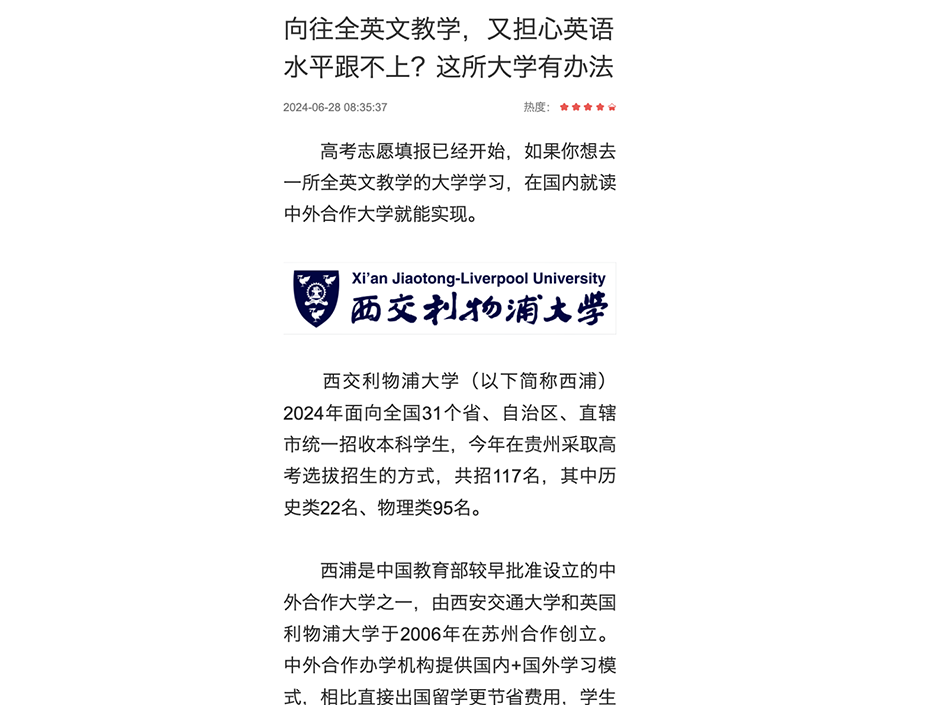 向往全英文教学，又担心英语水平跟不上？这所大学有办法

2024-06-28 08:35:37

热度：

高考志愿填报已经开始，如果你想去一所全英文教学的大学学习，在国内就读中外合作大学就能实现。

Xi'an Jiaotong-Liverpool University
西交利物浦大学

西交利物浦大学（以下简称西浦）2024年面向全国31个省、自治区、直辖市统一招收本科学生，今年在贵州采取高考选拔招生的方式，共招117名，其中历史类22名、物理类95名。

西浦是中国教育部较早批准设立的中外合作大学之一，由西安交通大学和英国利物浦大学于2006年在苏州合作创立。中外合作办学机构提供国内+国外学习模式，相比直接出国留学更节省费用，学生